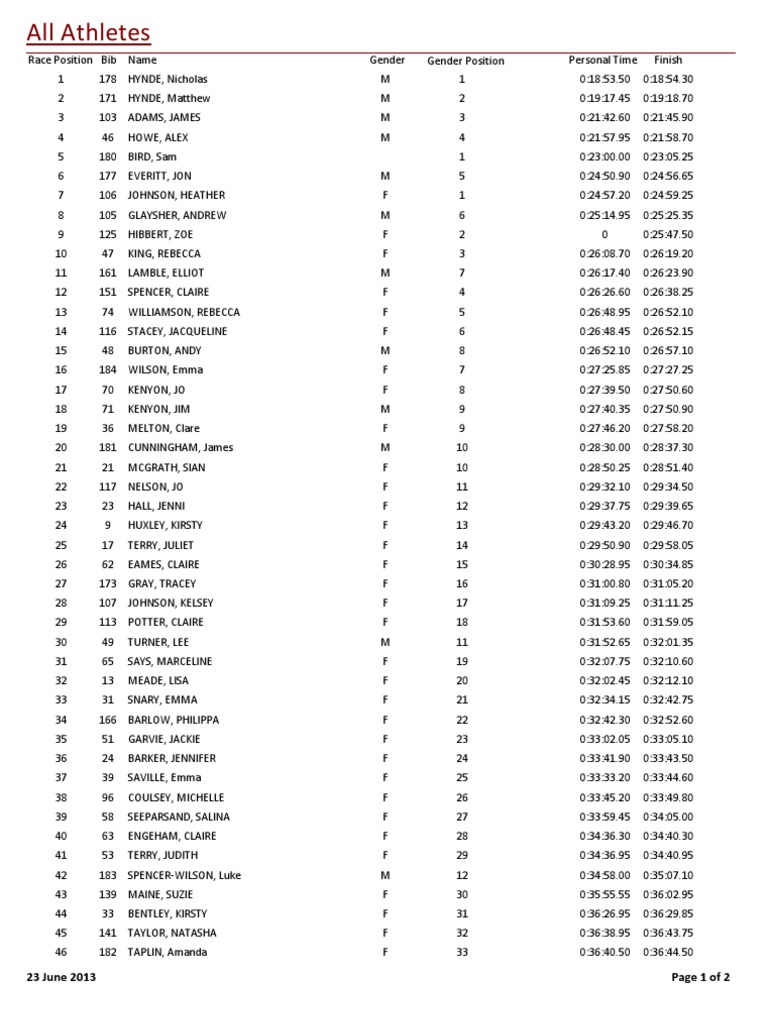 All Athletes

| Race Position | Bib | Name | Gender | Gender Position | Personal Time | Finish |
|---|---|---|---|---|---|---|
| 1 | 178 | HYNDE, Nicholas | M | 1 | 0:18:53.50 | 0:18:54.30 |
| 2 | 171 | HYNDE, Matthew | M | 2 | 0:19:17.45 | 0:19:18.70 |
| 3 | 103 | ADAMS, JAMES | M | 3 | 0:21:42.60 | 0:21:45.90 |
| 4 | 46 | HOWE, ALEX | M | 4 | 0:21:57.95 | 0:21:58.70 |
| 5 | 180 | BIRD, Sam | | 1 | 0:23:00.00 | 0:23:05.25 |
| 6 | 177 | EVERITT, JON | M | 5 | 0:24:50.90 | 0:24:56.65 |
| 7 | 106 | JOHNSON, HEATHER | F | 1 | 0:24:57.20 | 0:24:59.25 |
| 8 | 105 | GLAYSHER, ANDREW | M | 6 | 0:25:14.95 | 0:25:25.35 |
| 9 | 125 | HIBBERT, ZOE | F | 2 | 0 | 0:25:47.50 |
| 10 | 47 | KING, REBECCA | F | 3 | 0:26:08.70 | 0:26:19.20 |
| 11 | 161 | LAMBLE, ELLIOT | M | 7 | 0:26:17.40 | 0:26:23.90 |
| 12 | 151 | SPENCER, CLAIRE | F | 4 | 0:26:26.60 | 0:26:38.25 |
| 13 | 74 | WILLIAMSON, REBECCA | F | 5 | 0:26:48.95 | 0:26:52.10 |
| 14 | 116 | STACEY, JACQUELINE | F | 6 | 0:26:48.45 | 0:26:52.15 |
| 15 | 48 | BURTON, ANDY | M | 8 | 0:26:52.10 | 0:26:57.10 |
| 16 | 184 | WILSON, Emma | F | 7 | 0:27:25.85 | 0:27:27.25 |
| 17 | 70 | KENYON, JO | F | 8 | 0:27:39.50 | 0:27:50.60 |
| 18 | 71 | KENYON, JIM | M | 9 | 0:27:40.35 | 0:27:50.90 |
| 19 | 36 | MELTON, Clare | F | 9 | 0:27:46.20 | 0:27:58.20 |
| 20 | 181 | CUNNINGHAM, James | M | 10 | 0:28:30.00 | 0:28:37.30 |
| 21 | 21 | MCGRATH, SIAN | F | 10 | 0:28:50.25 | 0:28:51.40 |
| 22 | 117 | NELSON, JO | F | 11 | 0:29:32.10 | 0:29:34.50 |
| 23 | 23 | HALL, JENNI | F | 12 | 0:29:37.75 | 0:29:39.65 |
| 24 | 9 | HUXLEY, KIRSTY | F | 13 | 0:29:43.20 | 0:29:46.70 |
| 25 | 17 | TERRY, JULIET | F | 14 | 0:29:50.90 | 0:29:58.05 |
| 26 | 62 | EAMES, CLAIRE | F | 15 | 0:30:28.95 | 0:30:34.85 |
| 27 | 173 | GRAY, TRACEY | F | 16 | 0:31:00.80 | 0:31:05.20 |
| 28 | 107 | JOHNSON, KELSEY | F | 17 | 0:31:09.25 | 0:31:11.25 |
| 29 | 113 | POTTER, CLAIRE | F | 18 | 0:31:53.60 | 0:31:59.05 |
| 30 | 49 | TURNER, LEE | M | 11 | 0:31:52.65 | 0:32:01.35 |
| 31 | 65 | SAYS, MARCELINE | F | 19 | 0:32:07.75 | 0:32:10.60 |
| 32 | 13 | MEADE, LISA | F | 20 | 0:32:02.45 | 0:32:12.10 |
| 33 | 31 | SNARY, EMMA | F | 21 | 0:32:34.15 | 0:32:42.75 |
| 34 | 166 | BARLOW, PHILIPPA | F | 22 | 0:32:42.30 | 0:32:52.60 |
| 35 | 51 | GARVIE, JACKIE | F | 23 | 0:33:02.05 | 0:33:05.10 |
| 36 | 24 | BARKER, JENNIFER | F | 24 | 0:33:41.90 | 0:33:43.50 |
| 37 | 39 | SAVILLE, Emma | F | 25 | 0:33:33.20 | 0:33:44.60 |
| 38 | 96 | COULSEY, MICHELLE | F | 26 | 0:33:45.20 | 0:33:49.80 |
| 39 | 58 | SEEPARSAND, SALINA | F | 27 | 0:33:59.45 | 0:34:05.00 |
| 40 | 63 | ENGEHAM, CLAIRE | F | 28 | 0:34:36.30 | 0:34:40.30 |
| 41 | 53 | TERRY, JUDITH | F | 29 | 0:34:36.95 | 0:34:40.95 |
| 42 | 183 | SPENCER-WILSON, Luke | M | 12 | 0:34:58.00 | 0:35:07.10 |
| 43 | 139 | MAINE, SUZIE | F | 30 | 0:35:55.55 | 0:36:02.95 |
| 44 | 33 | BENTLEY, KIRSTY | F | 31 | 0:36:26.95 | 0:36:29.85 |
| 45 | 141 | TAYLOR, NATASHA | F | 32 | 0:36:38.95 | 0:36:43.75 |
| 46 | 182 | TAPLIN, Amanda | F | 33 | 0:36:40.50 | 0:36:44.50 |

23 June 2013

Page 1 of 2